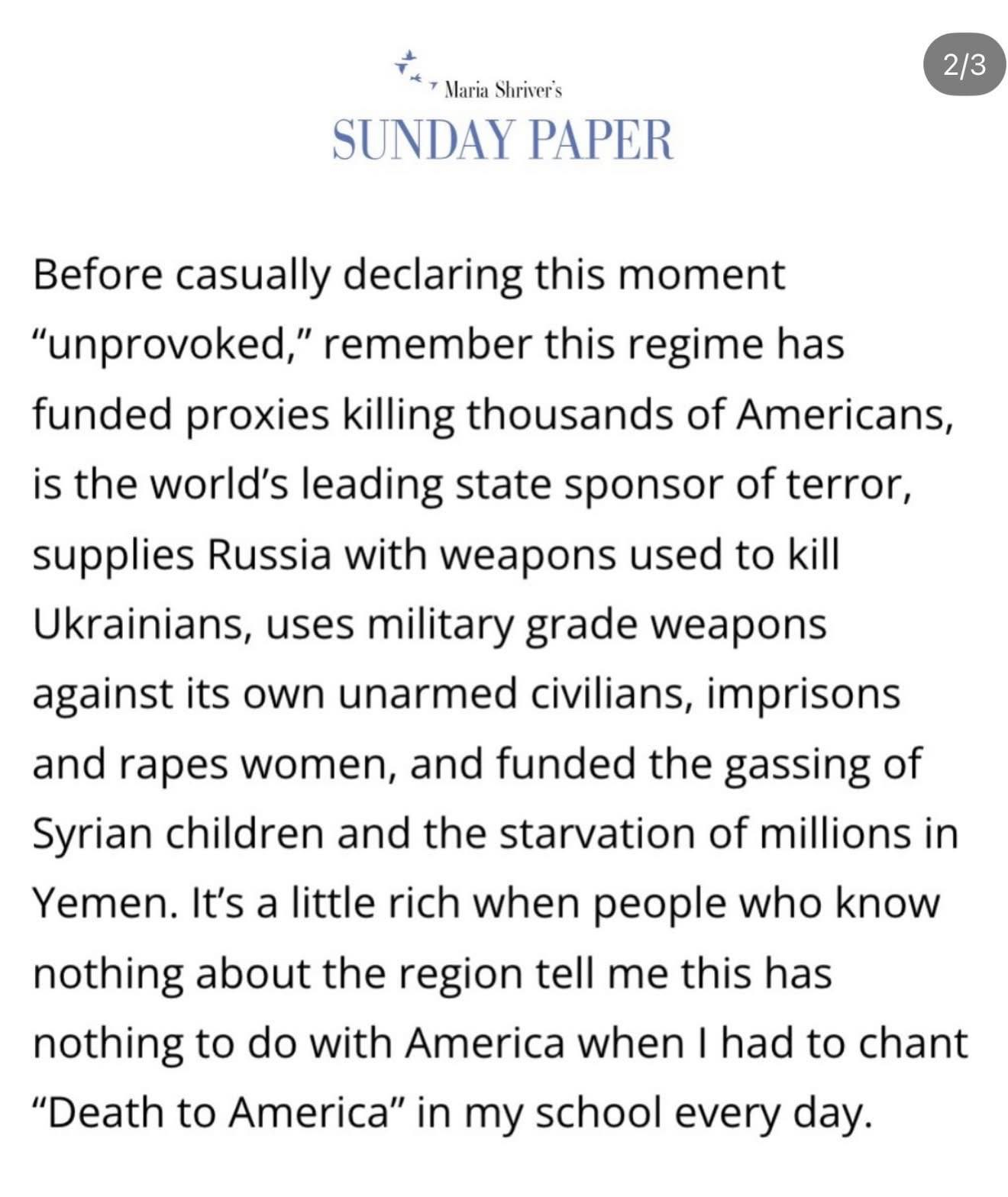 2/3

Maria Shriver's
SUNDAY PAPER

Before casually declaring this moment "unprovoked," remember this regime has funded proxies killing thousands of Americans, is the world's leading state sponsor of terror, supplies Russia with weapons used to kill Ukrainians, uses military grade weapons against its own unarmed civilians, imprisons and rapes women, and funded the gassing of Syrian children and the starvation of millions in Yemen. It's a little rich when people who know nothing about the region tell me this has nothing to do with America when I had to chant "Death to America" in my school every day.